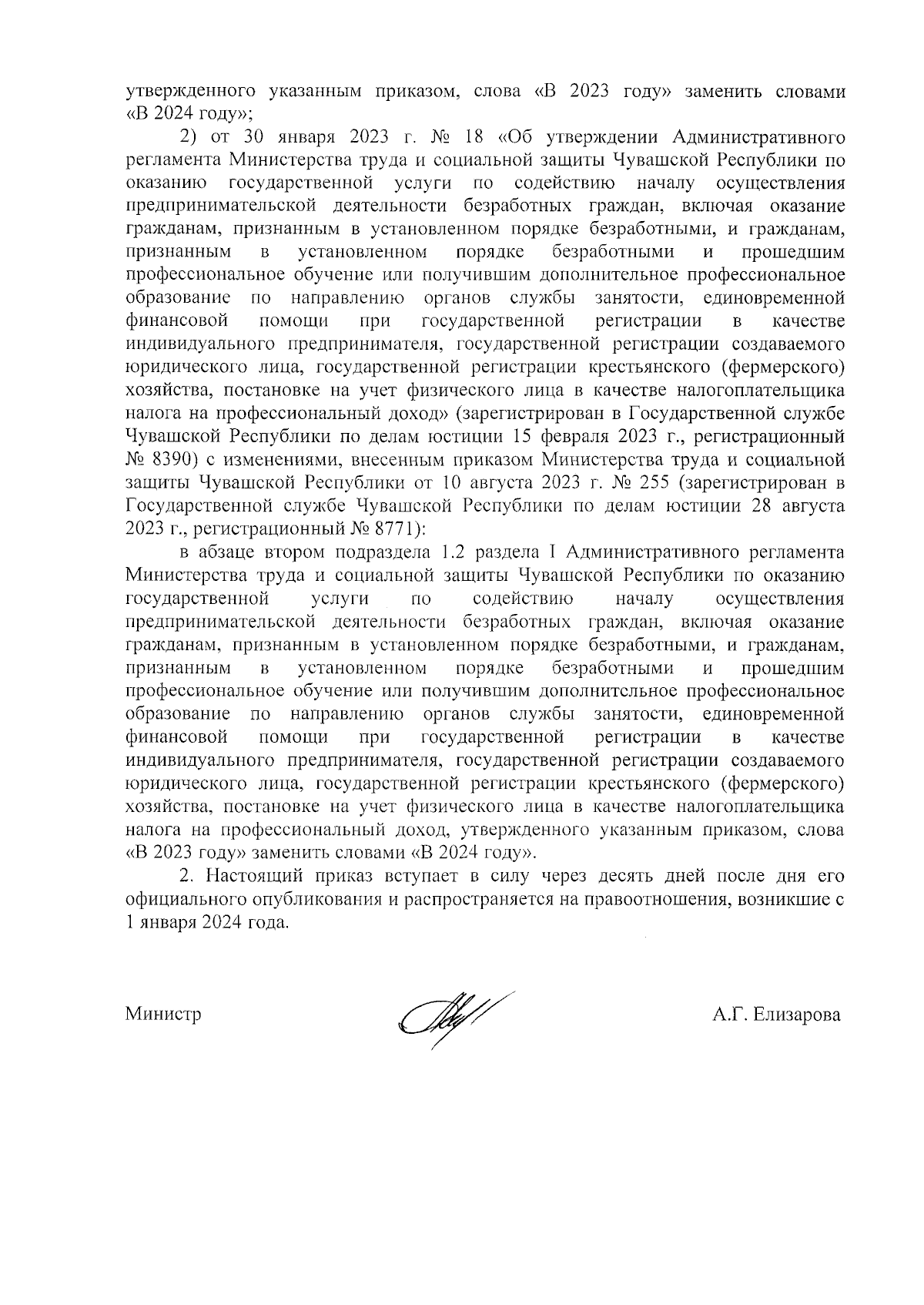 утвержденного указанным приказом, слова «В 2023 году» заменить словами «В 2024 году»;

2) от 30 января 2023 г. № 18 «Об утверждении Административного регламента Министерства труда и социальной защиты Чувашской Республики по оказанию государственной услуги по содействию началу осуществления предпринимательской деятельности безработных граждан, включая оказание гражданам, признанным в установленном порядке безработными, и гражданам, признанным в установленном порядке безработными и прошедшим профессиональное обучение или получившим дополнительное профессиональное образование по направлению органов службы занятости, единовременной финансовой помощи при государственной регистрации в качестве индивидуального предпринимателя, государственной регистрации создаваемого юридического лица, государственной регистрации крестьянского (фермерского) хозяйства, постановке на учет физического лица в качестве налогоплательщика налога на профессиональный доход» (зарегистрирован в Государственной службе Чувашской Республики по делам юстиции 15 февраля 2023 г., регистрационный № 8390) с изменениями, внесенным приказом Министерства труда и социальной защиты Чувашской Республики от 10 августа 2023 г. № 255 (зарегистрирован в Государственной службе Чувашской Республики по делам юстиции 28 августа 2023 г., регистрационный № 8771):

в абзаце втором подраздела 1.2 раздела I Административного регламента Министерства труда и социальной защиты Чувашской Республики по оказанию государственной услуги по содействию началу осуществления предпринимательской деятельности безработных граждан, включая оказание гражданам, признанным в установленном порядке безработными, и гражданам, признанным в установленном порядке безработными и прошедшим профессиональное обучение или получившим дополнительное профессиональное образование по направлению органов службы занятости, единовременной финансовой помощи при государственной регистрации в качестве индивидуального предпринимателя, государственной регистрации создаваемого юридического лица, государственной регистрации крестьянского (фермерского) хозяйства, постановке на учет физического лица в качестве налогоплательщика налога на профессиональный доход, утвержденного указанным приказом, слова «В 2023 году» заменить словами «В 2024 году».

2. Настоящий приказ вступает в силу через десять дней после дня его официального опубликования и распространяется на правоотношения, возникшие с 1 января 2024 года.

Министр

А.Г. Елизарова